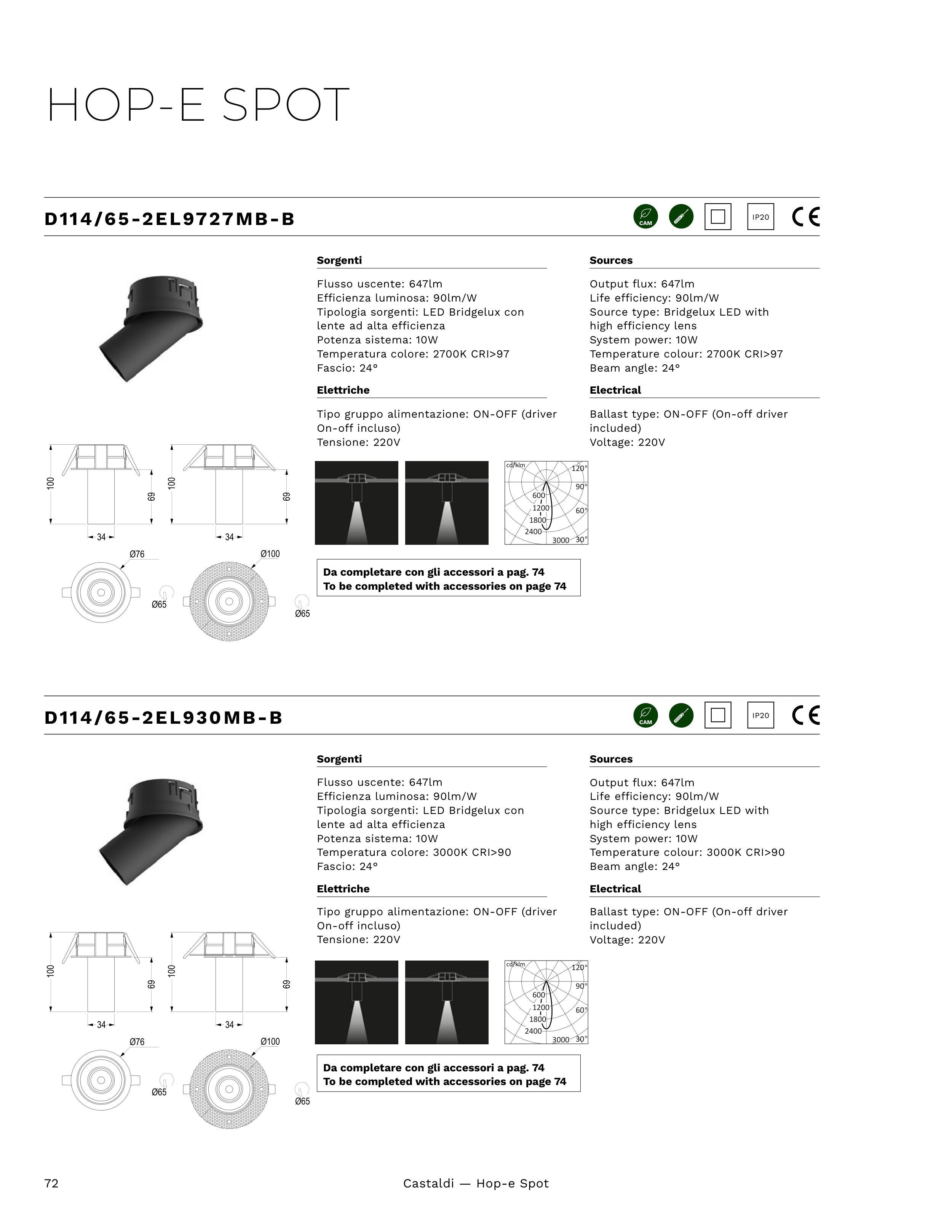 HOP-E SPOT

D114/65-2EL9727MB-B

CAM

IP20

CE

Sorgenti

Flusso uscente: 647lm
Efficienza luminosa: 90lm/W
Tipologia sorgenti: LED Bridgelux con lente ad alta efficienza
Potenza sistema: 10W
Temperatura colore: 2700K CRI>97
Fascio: 24°

Elettriche

Tipo gruppo alimentazione: ON-OFF (driver On-off incluso)
Tensione: 220V

Sources

Output flux: 647lm
Life efficiency: 90lm/W
Source type: Bridgelux LED with high efficiency lens
System power: 10W
Temperature colour: 2700K CRI>97
Beam angle: 24°

Electrical

Ballast type: ON-OFF (On-off driver included)
Voltage: 220V

100 69 34 100 69 34

Ø76 Ø65 Ø100 Ø65

cd/klm 120° 90° 60° 30° 600 1200 1800 2400 3000

Da completare con gli accessori a pag. 74
To be completed with accessories on page 74

D114/65-2EL930MB-B

CAM

IP20

CE

Sorgenti

Flusso uscente: 647lm
Efficienza luminosa: 90lm/W
Tipologia sorgenti: LED Bridgelux con lente ad alta efficienza
Potenza sistema: 10W
Temperatura colore: 3000K CRI>90
Fascio: 24°

Elettriche

Tipo gruppo alimentazione: ON-OFF (driver On-off incluso)
Tensione: 220V

Sources

Output flux: 647lm
Life efficiency: 90lm/W
Source type: Bridgelux LED with high efficiency lens
System power: 10W
Temperature colour: 3000K CRI>90
Beam angle: 24°

Electrical

Ballast type: ON-OFF (On-off driver included)
Voltage: 220V

100 69 34 100 69 34

Ø76 Ø65 Ø100 Ø65

cd/klm 120° 90° 60° 30° 600 1200 1800 2400 3000

Da completare con gli accessori a pag. 74
To be completed with accessories on page 74

72

Castaldi — Hop-e Spot